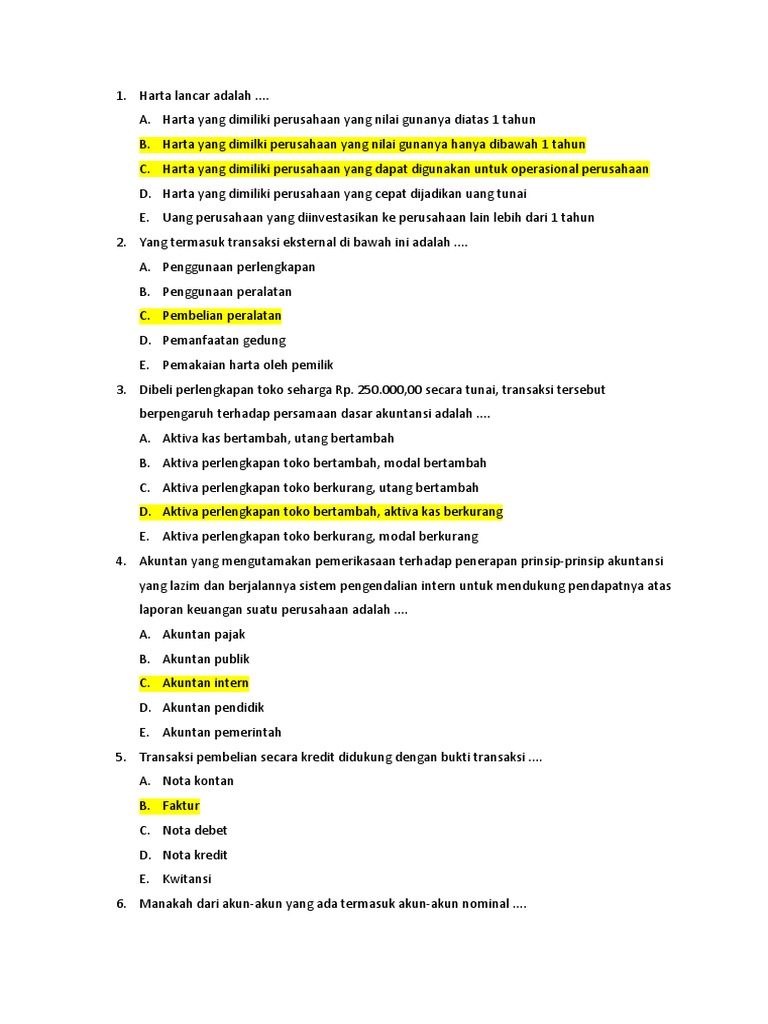 1. Harta lancar adalah ....

A. Harta yang dimiliki perusahaan yang nilai gunanya diatas 1 tahun

B. Harta yang dimilki perusahaan yang nilai gunanya hanya dibawah 1 tahun

C. Harta yang dimiliki perusahaan yang dapat digunakan untuk operasional perusahaan

D. Harta yang dimiliki perusahaan yang cepat dijadikan uang tunai

E. Uang perusahaan yang diinvestasikan ke perusahaan lain lebih dari 1 tahun

2. Yang termasuk transaksi eksternal di bawah ini adalah ....

A. Penggunaan perlengkapan

B. Penggunaan peralatan

C. Pembelian peralatan

D. Pemanfaatan gedung

E. Pemakaian harta oleh pemilik

3. Dibeli perlengkapan toko seharga Rp. 250.000,00 secara tunai, transaksi tersebut berpengaruh terhadap persamaan dasar akuntansi adalah ....

A. Aktiva kas bertambah, utang bertambah

B. Aktiva perlengkapan toko bertambah, modal bertambah

C. Aktiva perlengkapan toko berkurang, utang bertambah

D. Aktiva perlengkapan toko bertambah, aktiva kas berkurang

E. Aktiva perlengkapan toko berkurang, modal berkurang

4. Akuntan yang mengutamakan pemerikasaan terhadap penerapan prinsip-prinsip akuntansi yang lazim dan berjalannya sistem pengendalian intern untuk mendukung pendapatnya atas laporan keuangan suatu perusahaan adalah ....

A. Akuntan pajak

B. Akuntan publik

C. Akuntan intern

D. Akuntan pendidik

E. Akuntan pemerintah

5. Transaksi pembelian secara kredit didukung dengan bukti transaksi ....

A. Nota kontan

B. Faktur

C. Nota debet

D. Nota kredit

E. Kwitansi

6. Manakah dari akun-akun yang ada termasuk akun-akun nominal ....